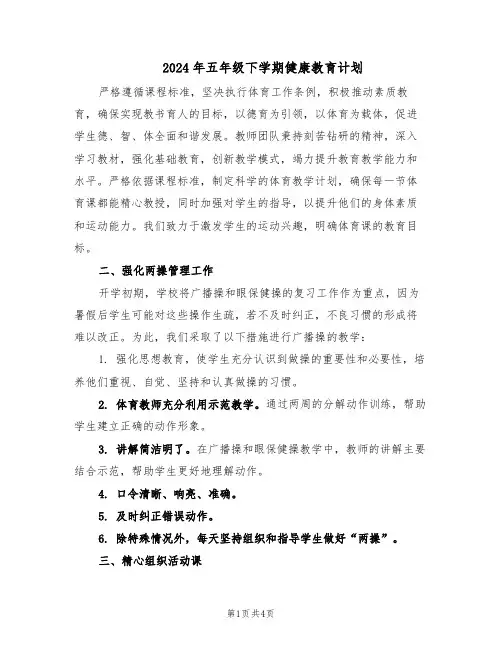 2024年五年级下学期健康教育计划

严格遵循课程标准，坚决执行体育工作条例，积极推动素质教育，确保实现教书育人的目标，以德育为引领，以体育为载体，促进学生德、智、体全面和谐发展。教师团队秉持刻苦钻研的精神，深入学习教材，强化基础教育，创新教学模式，竭力提升教育教学能力和水平。严格依据课程标准，制定科学的体育教学计划，确保每一节体育课都能精心教授，同时加强对学生的指导，以提升他们的身体素质和运动能力。我们致力于激发学生的运动兴趣，明确体育课的教育目标。

二、强化两操管理工作

开学初期，学校将广播操和眼保健操的复习工作作为重点，因为暑假后学生可能对这些操作生疏，若不及时纠正，不良习惯的形成将难以改正。为此，我们采取了以下措施进行广播操的教学：

1. 强化思想教育，使学生充分认识到做操的重要性和必要性，培养他们重视、自觉、坚持和认真做操的习惯。

2. 体育教师充分利用示范教学。通过两周的分解动作训练，帮助学生建立正确的动作形象。

3. 讲解简洁明了。在广播操和眼保健操教学中，教师的讲解主要结合示范，帮助学生更好地理解动作。

4. 口令清晰、响亮、准确。

5. 及时纠正错误动作。

6. 除特殊情况外，每天坚持组织和指导学生做好“两操”。

三、精心组织活动课

第1页 共4页